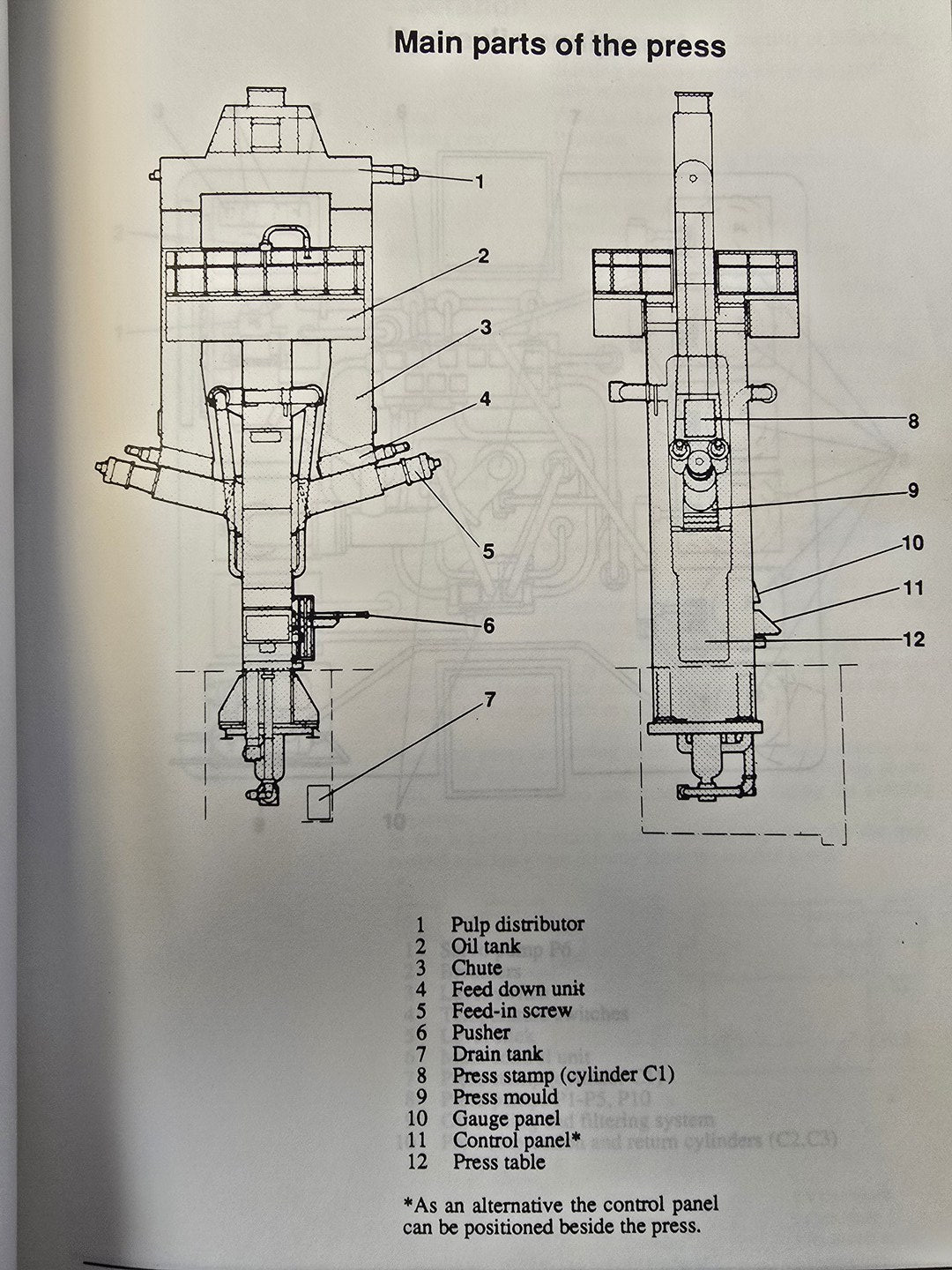 Main parts of the press

1
2
3
4
5
6
7
8
9
10
11
12

1 Pulp distributor
2 Oil tank
3 Chute
4 Feed down unit
5 Feed-in screw
6 Pusher
7 Drain tank
8 Press stamp (cylinder C1)
9 Press mould
10 Gauge panel
11 Control panel*
12 Press table

*As an alternative the control panel can be positioned beside the press.